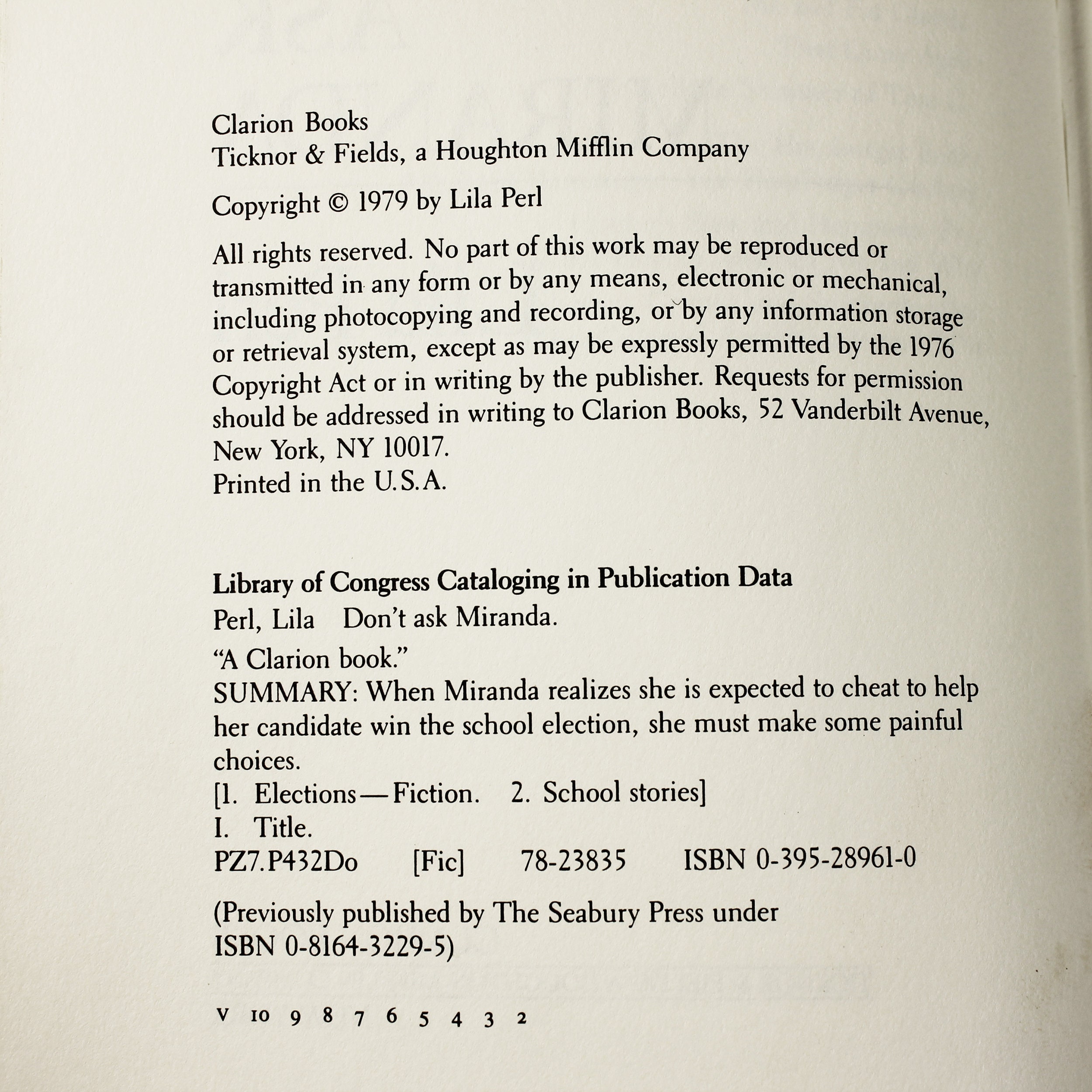 Clarion Books
Ticknor & Fields, a Houghton Mifflin Company

Copyright © 1979 by Lila Perl

All rights reserved. No part of this work may be reproduced or transmitted in any form or by any means, electronic or mechanical, including photocopying and recording, or by any information storage or retrieval system, except as may be expressly permitted by the 1976 Copyright Act or in writing by the publisher. Requests for permission should be addressed in writing to Clarion Books, 52 Vanderbilt Avenue, New York, NY 10017.
Printed in the U.S.A.

Library of Congress Cataloging in Publication Data
Perl, Lila Don't ask Miranda.
"A Clarion book."
SUMMARY: When Miranda realizes she is expected to cheat to help her candidate win the school election, she must make some painful choices.
[1. Elections—Fiction. 2. School stories]
I. Title.
PZ7.P432Do [Fic] 78-23835 ISBN 0-395-28961-0

(Previously published by The Seabury Press under ISBN 0-8164-3229-5)

V 10 9 8 7 6 5 4 3 2